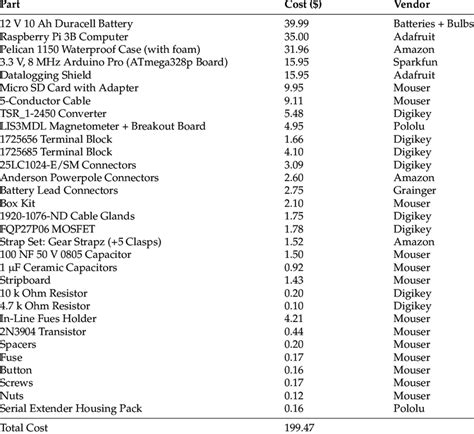 | Part | Cost ($) | Vendor |
|---|---|---|
| 12 V 10 Ah Duracell Battery | 39.99 | Batteries + Bulbs |
| Raspberry Pi 3B Computer | 35.00 | Adafruit |
| Pelican 1150 Waterproof Case (with foam) | 31.96 | Amazon |
| 3.3 V, 8 MHz Arduino Pro (ATmega328p Board) | 15.95 | Sparkfun |
| Datalogging Shield | 15.95 | Adafruit |
| Micro SD Card with Adapter | 9.95 | Mouser |
| 5-Conductor Cable | 9.11 | Mouser |
| TSR_1-2450 Converter | 5.48 | Digikey |
| LIS3MDL Magnetometer + Breakout Board | 4.95 | Pololu |
| 1725656 Terminal Block | 1.66 | Digikey |
| 1725685 Terminal Block | 4.10 | Digikey |
| 25LC1024-E/SM Connectors | 3.09 | Digikey |
| Anderson Powerpole Connectors | 2.60 | Amazon |
| Battery Lead Connectors | 2.75 | Grainger |
| Box Kit | 2.10 | Mouser |
| 1920-1076-ND Cable Glands | 1.75 | Digikey |
| FQP27P06 MOSFET | 1.78 | Digikey |
| Strap Set: Gear Strapz (+5 Clasps) | 1.52 | Amazon |
| 100 NF 50 V 0805 Capacitor | 1.50 | Mouser |
| 1 μF Ceramic Capacitors | 0.92 | Mouser |
| Stripboard | 1.43 | Mouser |
| 10 k Ohm Resistor | 0.20 | Digikey |
| 4.7 k Ohm Resistor | 0.10 | Digikey |
| In-Line Fues Holder | 4.21 | Mouser |
| 2N3904 Transistor | 0.44 | Mouser |
| Spacers | 0.20 | Mouser |
| Fuse | 0.17 | Mouser |
| Button | 0.16 | Mouser |
| Screws | 0.17 | Mouser |
| Nuts | 0.12 | Mouser |
| Serial Extender Housing Pack | 0.16 | Pololu |
| Total Cost | 199.47 | |